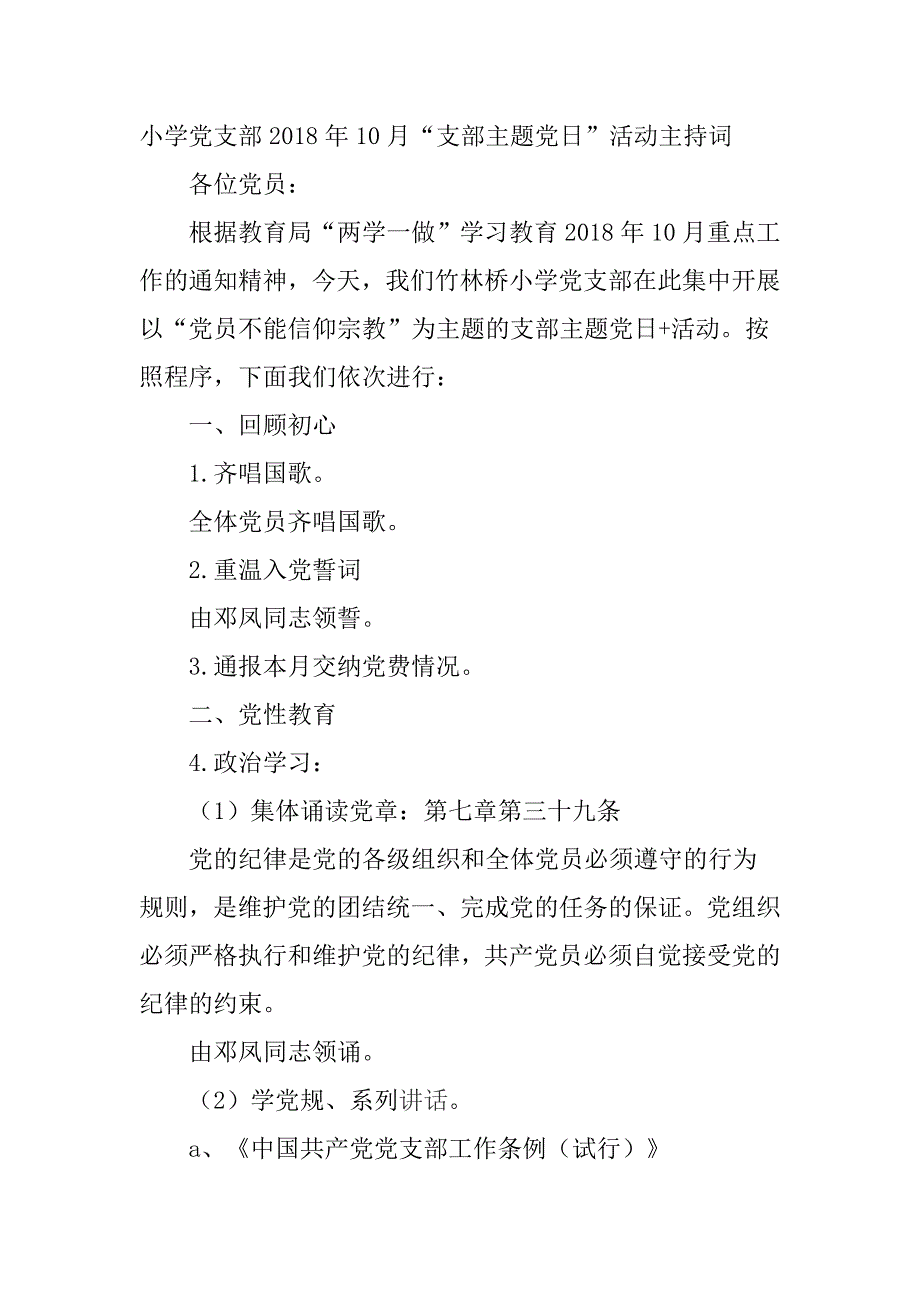 小学党支部2018年10月“支部主题党日”活动主持词

各位党员：

根据教育局“两学一做”学习教育2018年10月重点工作的通知精神，今天，我们竹林桥小学党支部在此集中开展以“党员不能信仰宗教”为主题的支部主题党日+活动。按照程序，下面我们依次进行：

一、回顾初心

1.齐唱国歌。

全体党员齐唱国歌。

2.重温入党誓词

由邓凤同志领誓。

3.通报本月交纳党费情况。

二、党性教育

4.政治学习：

（1）集体诵读党章：第七章第三十九条

党的纪律是党的各级组织和全体党员必须遵守的行为规则，是维护党的团结统一、完成党的任务的保证。党组织必须严格执行和维护党的纪律，共产党员必须自觉接受党的纪律的约束。

由邓凤同志领诵。

（2）学党规、系列讲话。

a、《中国共产党党支部工作条例（试行）》